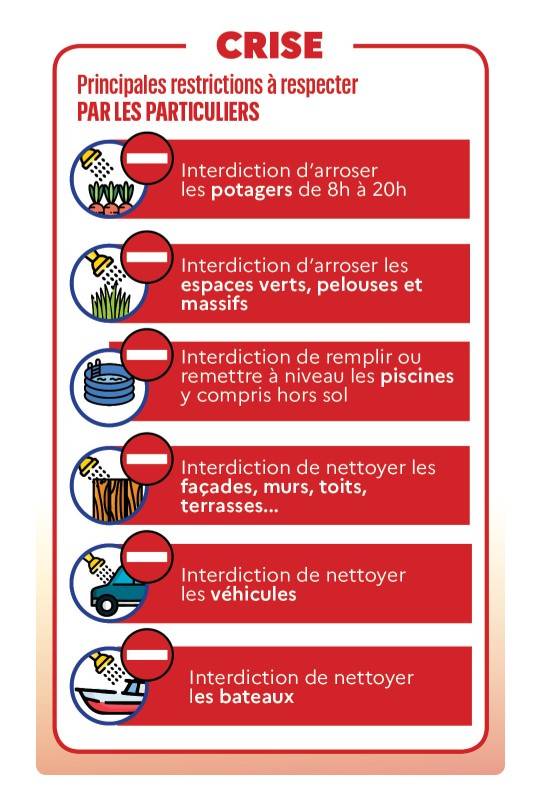 CRISE

Principales restrictions à respecter
PAR LES PARTICULIERS

Interdiction d'arroser les potagers de 8h à 20h

Interdiction d'arroser les espaces verts, pelouses et massifs

Interdiction de remplir ou remettre à niveau les piscines y compris hors sol

Interdiction de nettoyer les façades, murs, toits, terrasses...

Interdiction de nettoyer les véhicules

Interdiction de nettoyer les bateaux